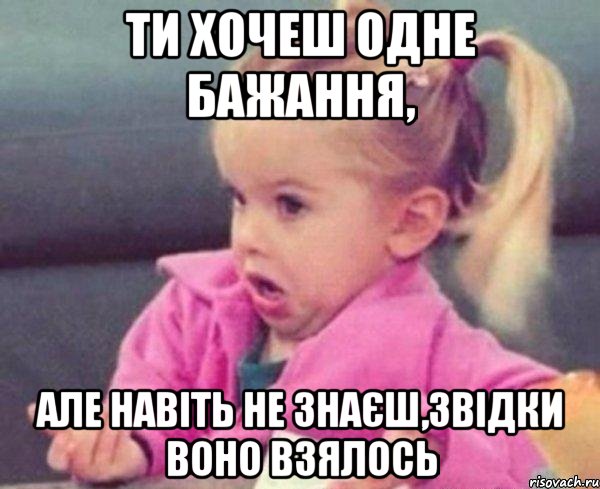 ТИ ХОЧЕШ ОДНЕ БАЖАННЯ,

АЛЕ НАВІТЬ НЕ ЗНАЄШ,ЗВІДКИ ВОНО ВЗЯЛОСЬ

risovach.ru